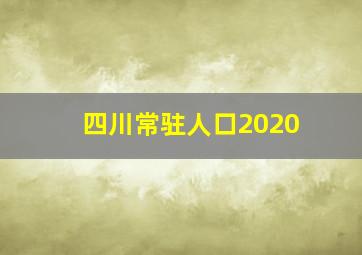 四川常驻人口2020